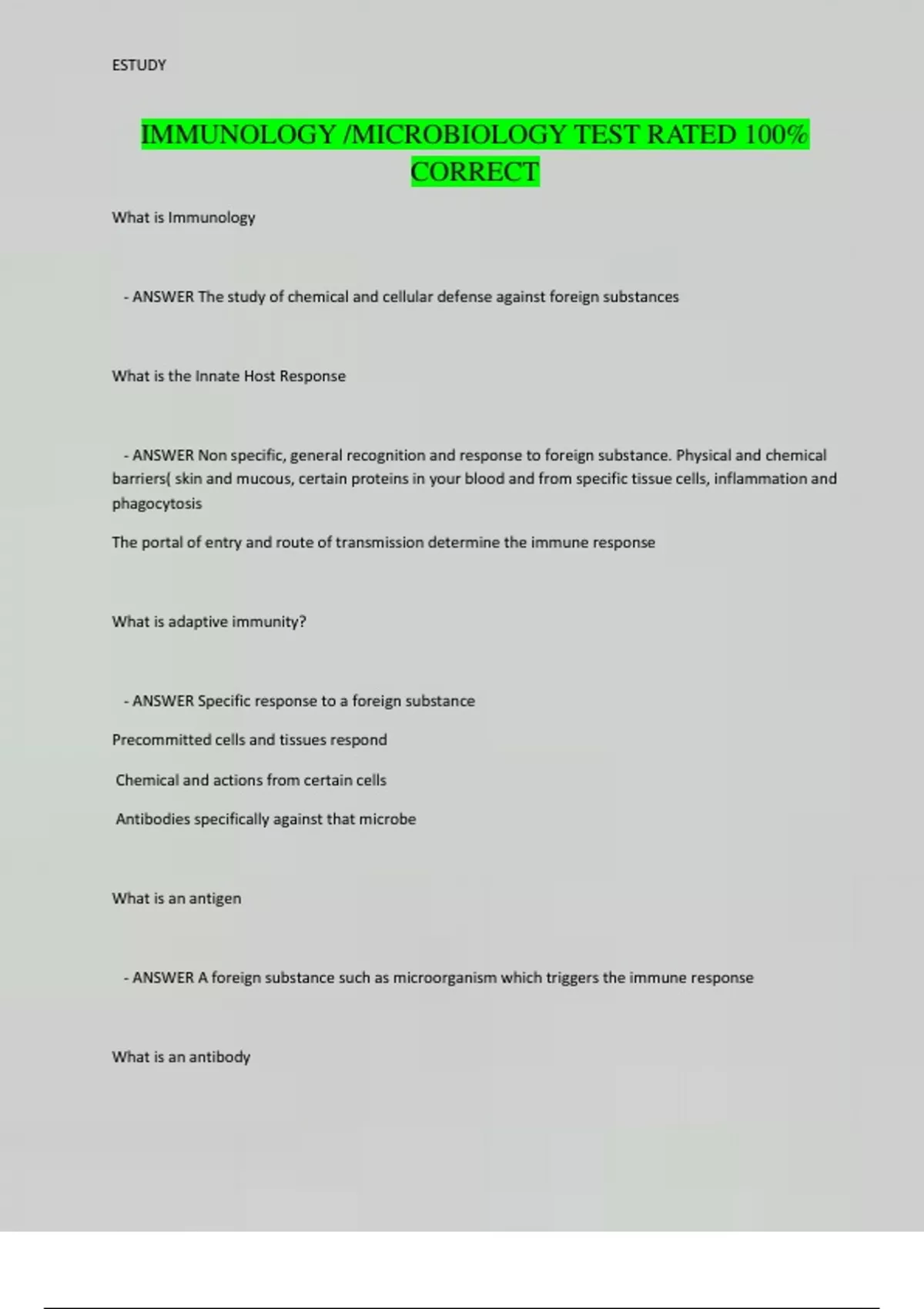 ESTUDY

IMMUNOLOGY /MICROBIOLOGY TEST RATED 100% CORRECT

What is Immunology

- ANSWER The study of chemical and cellular defense against foreign substances

What is the Innate Host Response

- ANSWER Non specific, general recognition and response to foreign substance. Physical and chemical barriers( skin and mucous, certain proteins in your blood and from specific tissue cells, inflammation and phagocytosis

The portal of entry and route of transmission determine the immune response

What is adaptive immunity?

- ANSWER Specific response to a foreign substance

Precommitted cells and tissues respond

Chemical and actions from certain cells

Antibodies specifically against that microbe

What is an antigen

- ANSWER A foreign substance such as microorganism which triggers the immune response

What is an antibody